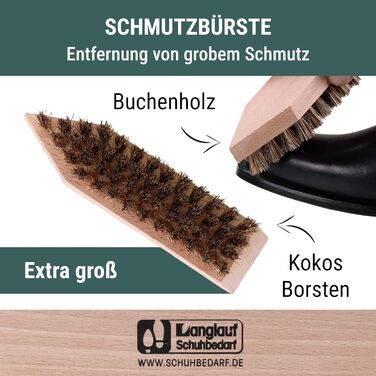 SCHMUTZBÜRSTE
Entfernung von grobem Schmutz

Buchenholz

Extra groß

Kokos
Borsten

Langlauf
Schuhbedarf

WWW.SCHUHBEDARF.DE